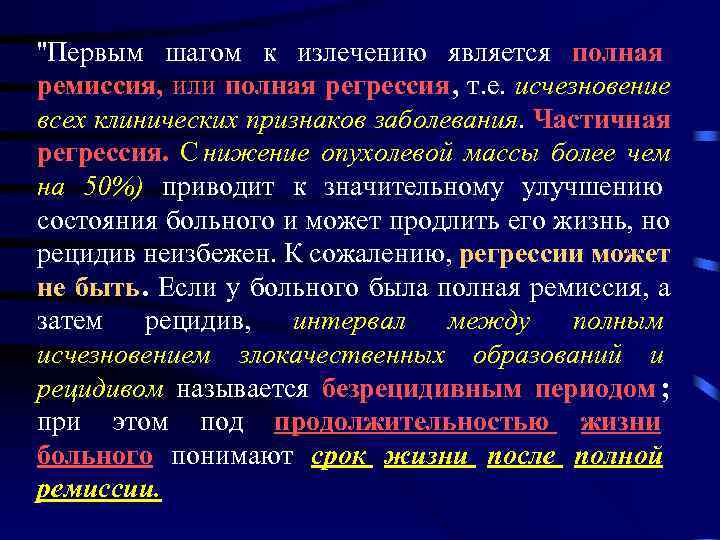 "Первым шагом к излечению является полная ремиссия, или полная регрессия, т.е. исчезновение всех клинических признаков заболевания. Частичная регрессия. Снижение опухолевой массы более чем на 50%) приводит к значительному улучшению состояния больного и может продлить его жизнь, но рецидив неизбежен. К сожалению, регрессии может не быть. Если у больного была полная ремиссия, а затем рецидив, интервал между полным исчезновением злокачественных образований и рецидивом называется безрецидивным периодом; при этом под продолжительностью жизни больного понимают срок жизни после полной ремиссии.